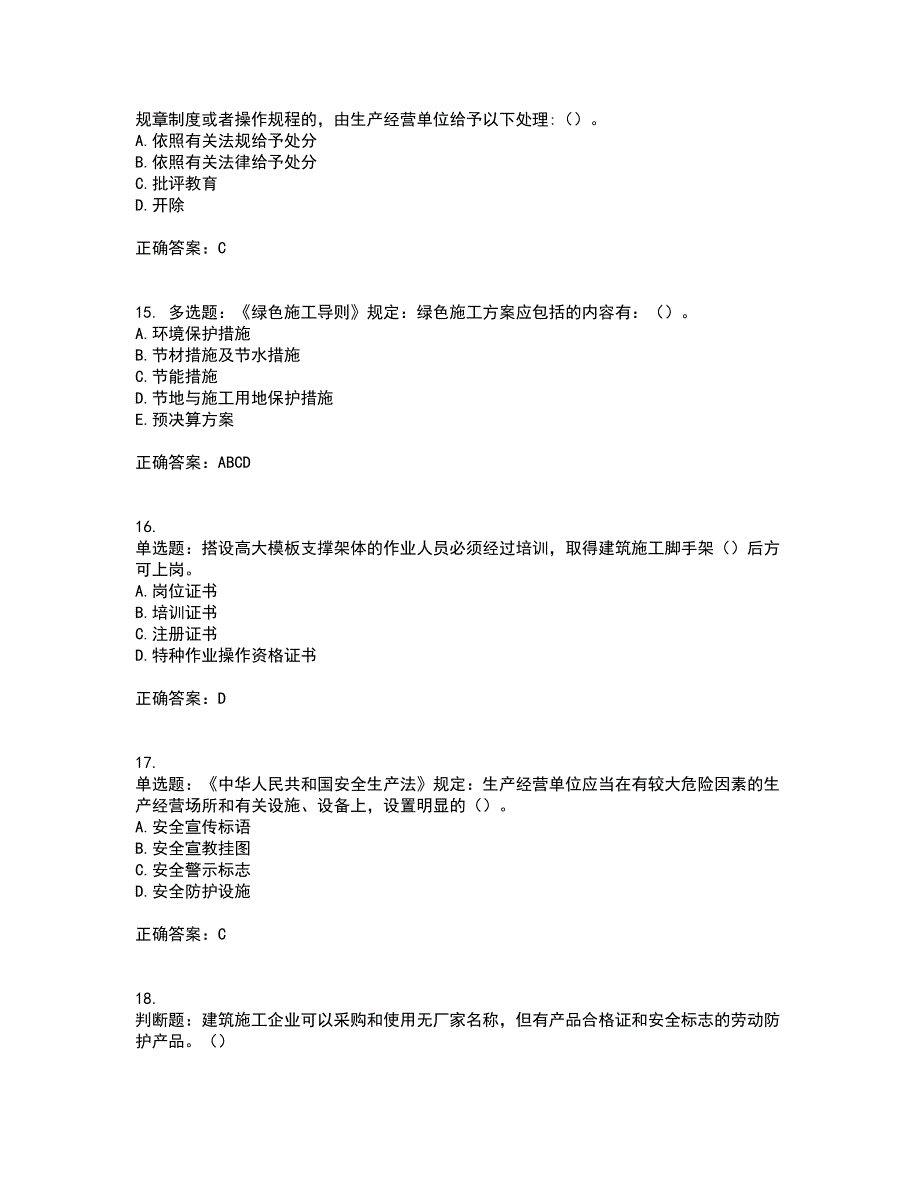 规章制度或者操作规程的，由生产经营单位给予以下处理：（）。
A.依照有关法规给予处分
B.依照有关法律给予处分
C.批评教育
D.开除

正确答案：C

15. 多选题：《绿色施工导则》规定：绿色施工方案应包括的内容有：（）。
A.环境保护措施
B.节材措施及节水措施
C.节能措施
D.节地与施工用地保护措施
E.预决算方案

正确答案：ABCD

16.
单选题：搭设高大模板支撑架体的作业人员必须经过培训，取得建筑施工脚手架（）后方可上岗。
A.岗位证书
B.培训证书
C.注册证书
D.特种作业操作资格证书

正确答案：D

17.
单选题：《中华人民共和国安全生产法》规定：生产经营单位应当在有较大危险因素的生产经营场所和有关设施、设备上，设置明显的（）。
A.安全宣传标语
B.安全宣教挂图
C.安全警示标志
D.安全防护设施

正确答案：C

18.
判断题：建筑施工企业可以采购和使用无厂家名称，但有产品合格证和安全标志的劳动防护产品。（）